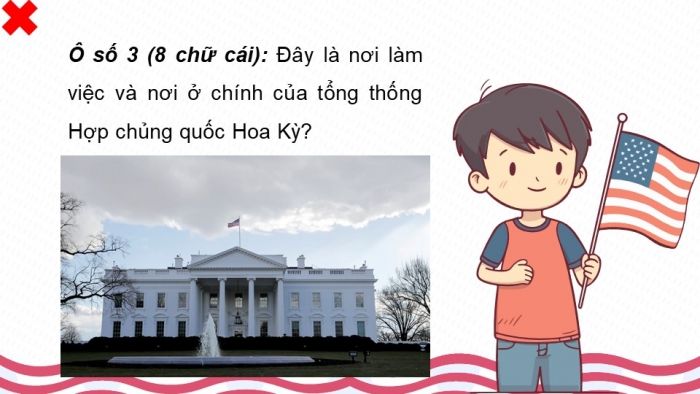 Ô số 3 (8 chữ cái): Đây là nơi làm việc và nơi ở chính của tổng thống Hợp chủng quốc Hoa Kỳ?